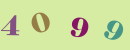 4 0 9 9